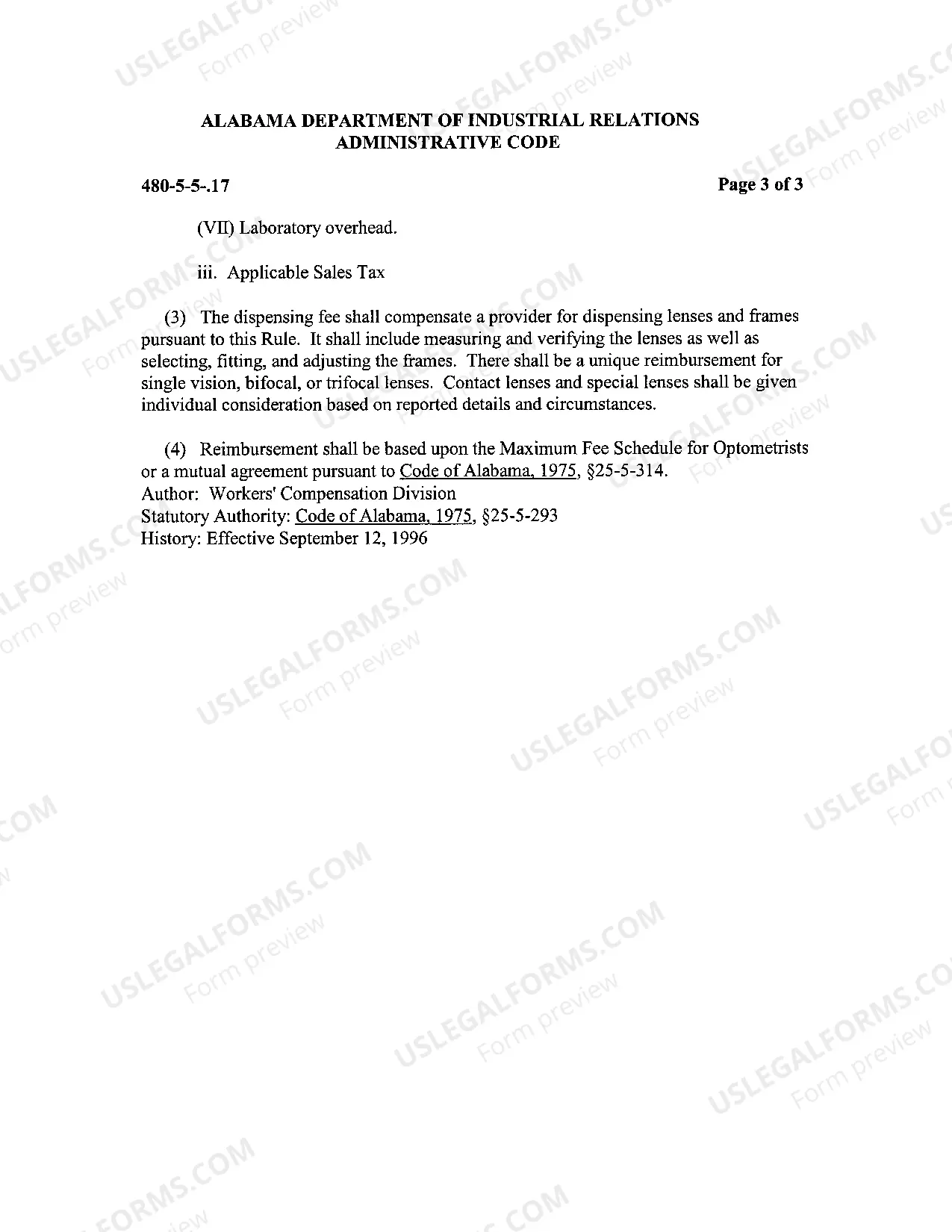 ALABAMA DEPARTMENT OF INDUSTRIAL RELATIONS
ADMINISTRATIVE CODE

480-5-5-.17

Page 3 of 3

(VII) Laboratory overhead.

iii. Applicable Sales Tax

(3) The dispensing fee shall compensate a provider for dispensing lenses and frames pursuant to this Rule. It shall include measuring and verifying the lenses as well as selecting, fitting, and adjusting the frames. There shall be a unique reimbursement for single vision, bifocal, or trifocal lenses. Contact lenses and special lenses shall be given individual consideration based on reported details and circumstances.

(4) Reimbursement shall be based upon the Maximum Fee Schedule for Optometrists or a mutual agreement pursuant to Code of Alabama, 1975, §25-5-314.
Author: Workers' Compensation Division
Statutory Authority: Code of Alabama, 1975, §25-5-293
History: Effective September 12, 1996

USLEGALFORMS.COM
Form preview